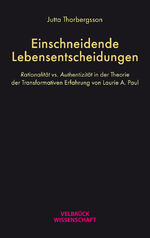 Jutta Thorbergsson

Einschneidende Lebensentscheidungen

Rationalität vs. Authentizität in der Theorie der Transformativen Erfahrung von Laurie A. Paul

VELBRÜCK WISSENSCHAFT